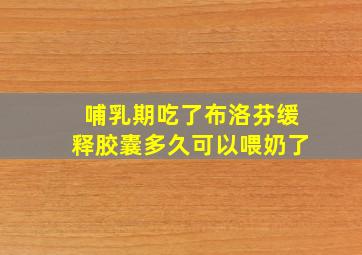 哺乳期吃了布洛芬缓释胶囊多久可以喂奶了